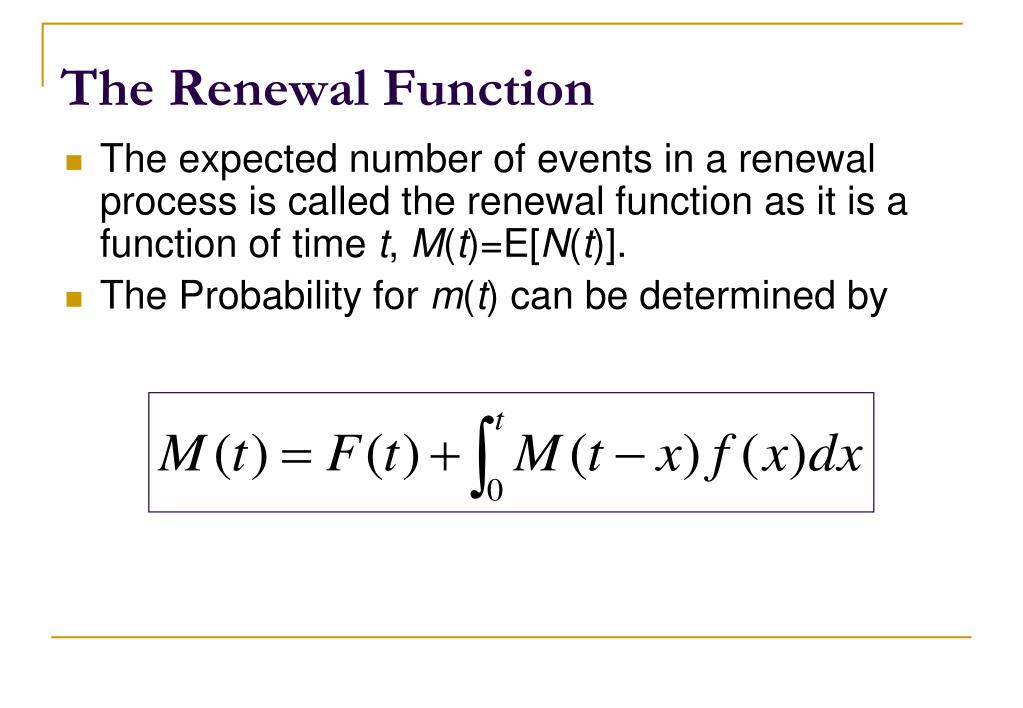 The Renewal Function

The expected number of events in a renewal process is called the renewal function as it is a function of time $t$, $M(t)$=E[$N(t)$].

The Probability for $m(t)$ can be determined by

$M(t) = F(t) + \int_0^t M(t-x) f(x) dx$